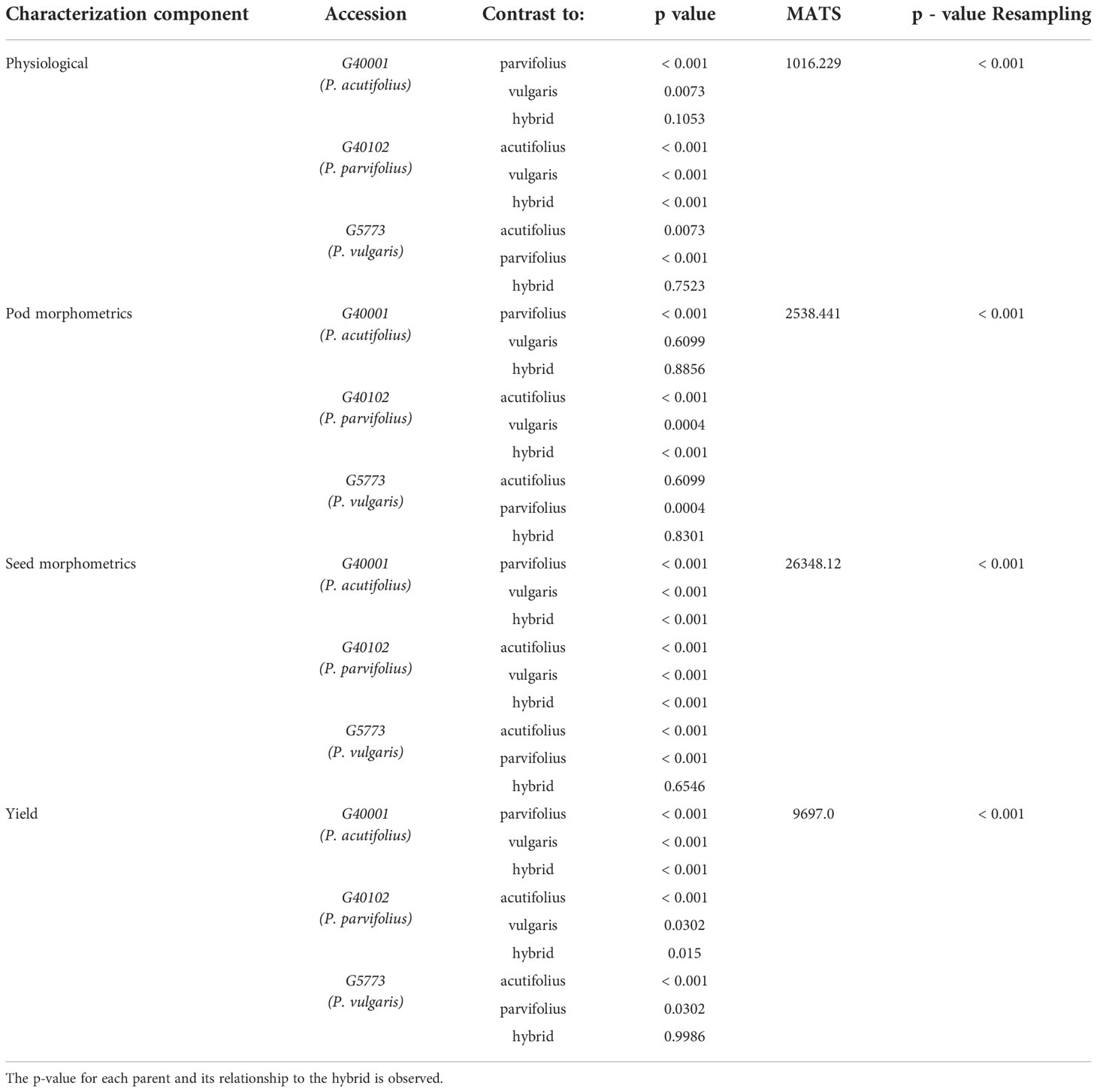 | Characterization component | Accession | Contrast to: | p value | MATS | p - value Resampling |
|---|---|---|---|---|---|
| Physiological | G40001 (P. acutifolius) | parvifolius | < 0.001 | 1016.229 | < 0.001 |
| | | vulgaris | 0.0073 | | |
| | | hybrid | 0.1053 | | |
| | G40102 (P. parvifolius) | acutifolius | < 0.001 | | |
| | | vulgaris | < 0.001 | | |
| | | hybrid | < 0.001 | | |
| | G5773 (P. vulgaris) | acutifolius | 0.0073 | | |
| | | parvifolius | < 0.001 | | |
| | | hybrid | 0.7523 | | |
| Pod morphometrics | G40001 (P. acutifolius) | parvifolius | < 0.001 | 2538.441 | < 0.001 |
| | | vulgaris | 0.6099 | | |
| | | hybrid | 0.8856 | | |
| | G40102 (P. parvifolius) | acutifolius | < 0.001 | | |
| | | vulgaris | 0.0004 | | |
| | | hybrid | < 0.001 | | |
| | G5773 (P. vulgaris) | acutifolius | 0.6099 | | |
| | | parvifolius | 0.0004 | | |
| | | hybrid | 0.8301 | | |
| Seed morphometrics | G40001 (P. acutifolius) | parvifolius | < 0.001 | 26348.12 | < 0.001 |
| | | vulgaris | < 0.001 | | |
| | | hybrid | < 0.001 | | |
| | G40102 (P. parvifolius) | acutifolius | < 0.001 | | |
| | | vulgaris | < 0.001 | | |
| | | hybrid | < 0.001 | | |
| | G5773 (P. vulgaris) | acutifolius | < 0.001 | | |
| | | parvifolius | < 0.001 | | |
| | | hybrid | 0.6546 | | |
| Yield | G40001 (P. acutifolius) | parvifolius | < 0.001 | 9697.0 | < 0.001 |
| | | vulgaris | < 0.001 | | |
| | | hybrid | < 0.001 | | |
| | G40102 (P. parvifolius) | acutifolius | < 0.001 | | |
| | | vulgaris | 0.0302 | | |
| | | hybrid | 0.015 | | |
| | G5773 (P. vulgaris) | acutifolius | < 0.001 | | |
| | | parvifolius | 0.0302 | | |
| | | hybrid | 0.9986 | | |

The p-value for each parent and its relationship to the hybrid is observed.